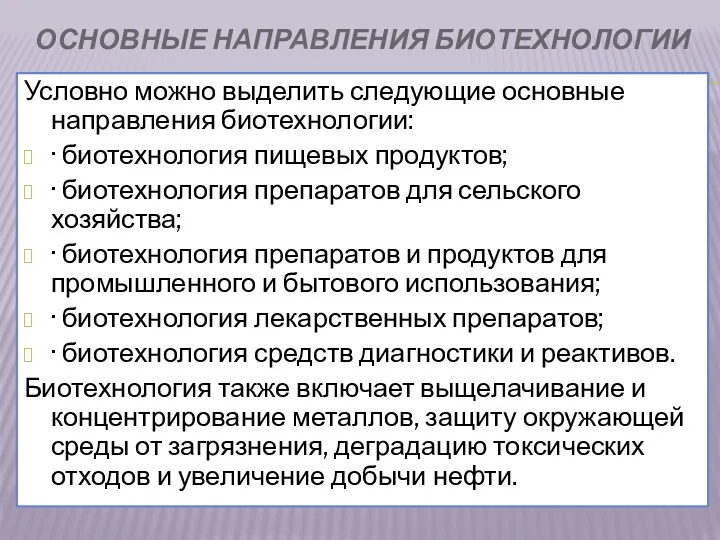 ОСНОВНЫЕ НАПРАВЛЕНИЯ БИОТЕХНОЛОГИИ

Условно можно выделить следующие основные направления биотехнологии:

· биотехнология пищевых продуктов;

· биотехнология препаратов для сельского хозяйства;

· биотехнология препаратов и продуктов для промышленного и бытового использования;

· биотехнология лекарственных препаратов;

· биотехнология средств диагностики и реактивов.

Биотехнология также включает выщелачивание и концентрирование металлов, защиту окружающей среды от загрязнения, деградацию токсических отходов и увеличение добычи нефти.